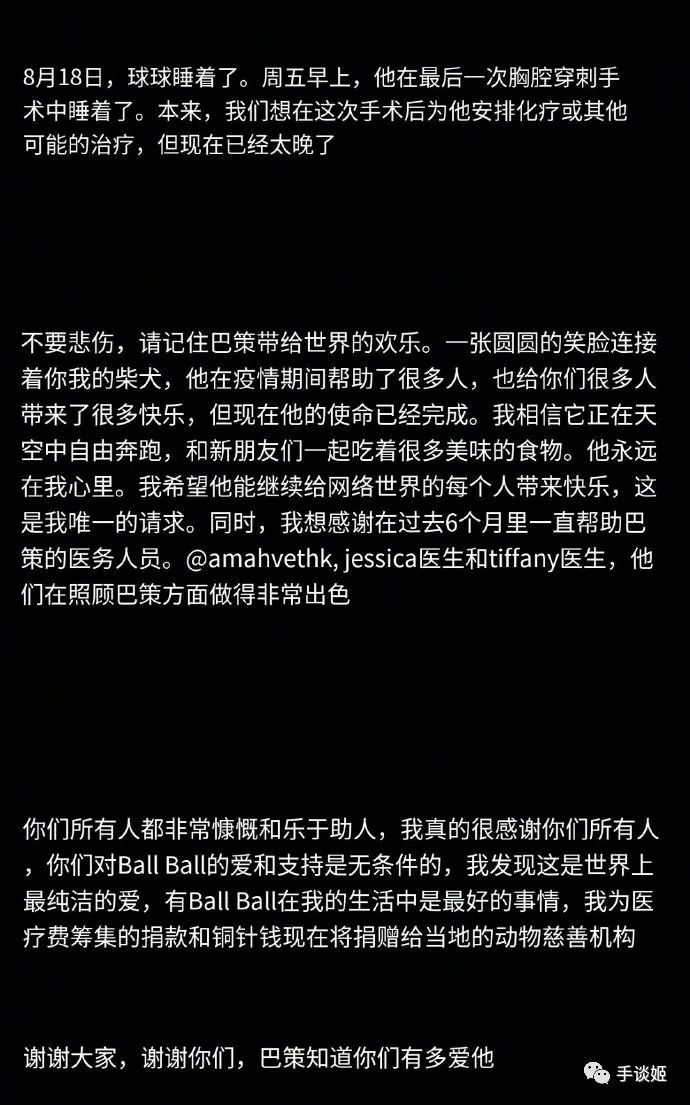 8月18日，球球睡着了。周五早上，他在最后一次胸腔穿刺手术中睡着了。本来，我们想在这次手术后为他安排化疗或其他可能的治疗，但现在已经太晚了

不要悲伤，请记住巴策带给世界的欢乐。一张圆圆的笑脸连接着你我的柴犬，他在疫情期间帮助了很多人，也给你们很多人带来了很多快乐，但现在他的使命已经完成。我相信它正在天空中自由奔跑，和新朋友们一起吃着很多美味的食物。他永远在我心里。我希望他能继续给网络世界的每个人带来快乐，这是我唯一的请求。同时，我想感谢在过去6个月里一直帮助巴策的医务人员。@amahvethk, jessica医生和tiffany医生，他们在照顾巴策方面做得非常出色

你们所有人都非常慷慨和乐于助人，我真的很感谢你们所有人，你们对Ball Ball的爱和支持是无条件的，我发现这是世界上最纯洁的爱，有Ball Ball在我的生活中是最好的事情，我为医疗费筹集的捐款和铜针钱现在将捐赠给当地的动物慈善机构

谢谢大家，谢谢你们，巴策知道你们有多爱他

手谈姬